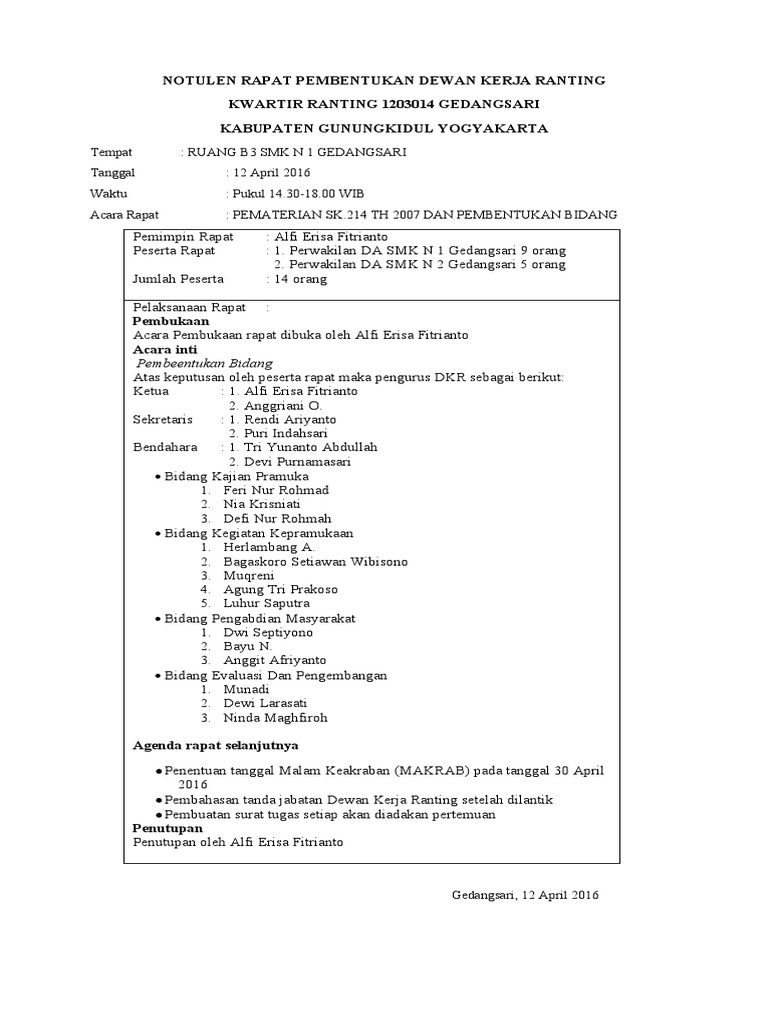 NOTULEN RAPAT PEMBENTUKAN DEWAN KERJA RANTING

KWARTIR RANTING 1203014 GEDANGSARI

KABUPATEN GUNUNGKIDUL YOGYAKARTA

Tempat : RUANG B3 SMK N 1 GEDANGSARI

Tanggal : 12 April 2016

Waktu : Pukul 14.30-18.00 WIB

Acara Rapat : PEMATERIAN SK.214 TH 2007 DAN PEMBENTUKAN BIDANG

Pemimpin Rapat : Alfi Erisa Fitrianto
Peserta Rapat : 1. Perwakilan DA SMK N 1 Gedangsari 9 orang
2. Perwakilan DA SMK N 2 Gedangsari 5 orang
Jumlah Peserta : 14 orang

Pelaksanaan Rapat :
Pembukaan
Acara Pembukaan rapat dibuka oleh Alfi Erisa Fitrianto
Acara inti
Pembeentukan Bidang
Atas keputusan oleh peserta rapat maka pengurus DKR sebagai berikut:
Ketua : 1. Alfi Erisa Fitrianto
2. Anggriani O.
Sekretaris : 1. Rendi Ariyanto
2. Puri Indahsari
Bendahara : 1. Tri Yunanto Abdullah
2. Devi Purnamasari
• Bidang Kajian Pramuka
1. Feri Nur Rohmad
2. Nia Krisniati
3. Defi Nur Rohmah
• Bidang Kegiatan Kepramukaan
1. Herlambang A.
2. Bagaskoro Setiawan Wibisono
3. Muqreni
4. Agung Tri Prakoso
5. Luhur Saputra
• Bidang Pengabdian Masyarakat
1. Dwi Septiyono
2. Bayu N.
3. Anggit Afriyanto
• Bidang Evaluasi Dan Pengembangan
1. Munadi
2. Dewi Larasati
3. Ninda Maghfiroh

Agenda rapat selanjutnya

• Penentuan tanggal Malam Keakraban (MAKRAB) pada tanggal 30 April 2016
• Pembahasan tanda jabatan Dewan Kerja Ranting setelah dilantik
• Pembuatan surat tugas setiap akan diadakan pertemuan
Penutupan
Penutupan oleh Alfi Erisa Fitrianto

Gedangsari, 12 April 2016